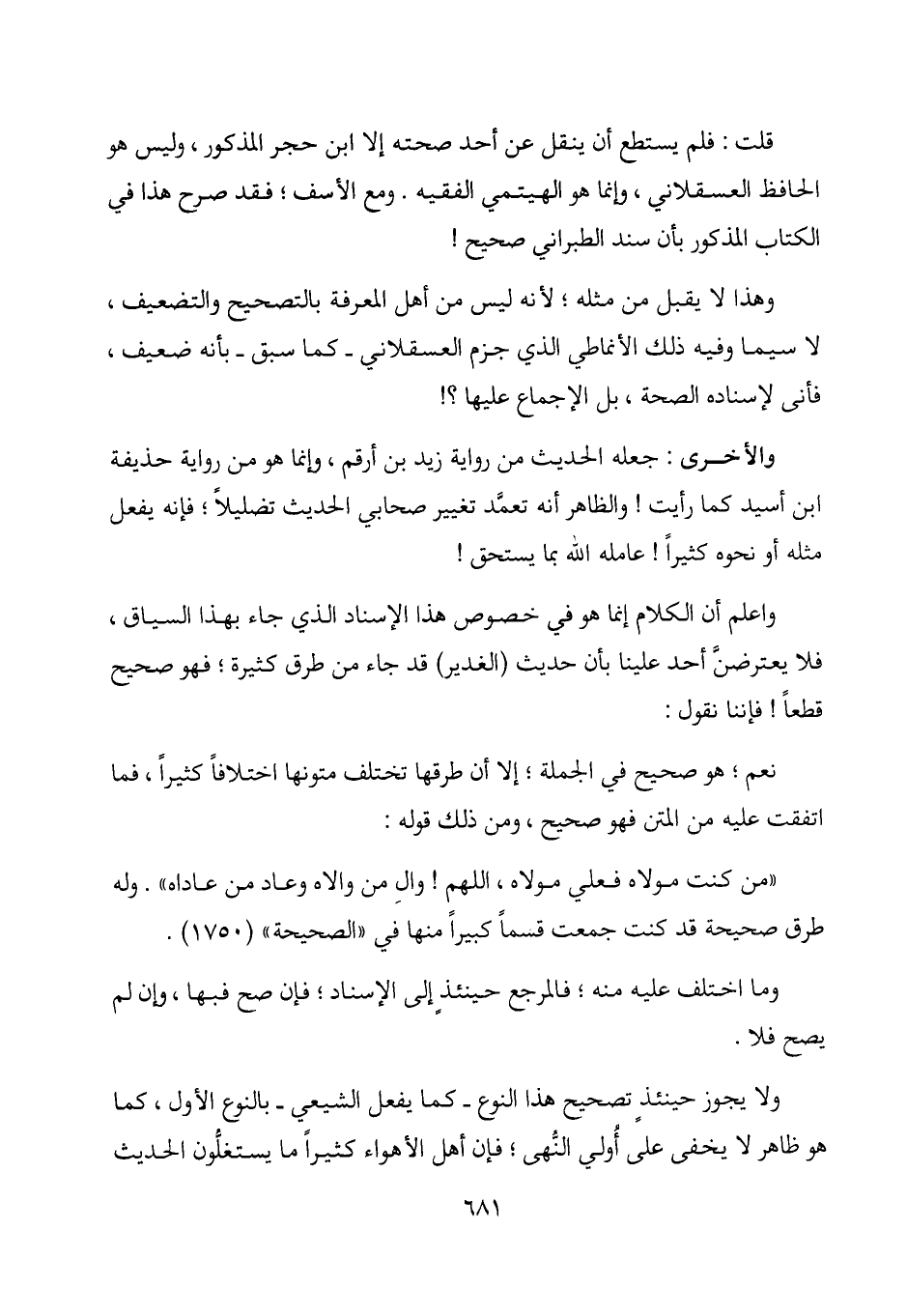 قلت : فلم يستطع أن ينقل عن أحد صحته إلا ابن حجر المذكور ، وليس هو الحافظ العسقلاني ، وإنما هو الهيتمي الفقيه . ومع الأسف ؛ فقد صرح هذا في الكتاب المذكور بأن سند الطبراني صحيح !

وهذا لا يقبل من مثله ؛ لأنه ليس من أهل المعرفة بالتصحيح والتضعيف ، لا سيما وفيه ذلك الأنماطي الذي جزم العسقلاني ـ كما سبق ـ بأنه ضعيف ، فأنى لإسناده الصحة ، بل الإجماع عليها ؟!

والأخرى : جعله الحديث من رواية زيد بن أرقم ، وإنما هو من رواية حذيفة ابن أسيد كما رأيت ! والظاهر أنه تعمَّد تغيير صحابي الحديث تضليلاً ؛ فإنه يفعل مثله أو نحوه كثيراً ! عامله الله بما يستحق !

واعلم أن الكلام إنما هو في خصوص هذا الإسناد الذي جاء بهذا السياق ، فلا يعترضنَّ أحد علينا بأن حديث (الغدير) قد جاء من طرق كثيرة ؛ فهو صحيح قطعاً ! فإننا نقول :

نعم ؛ هو صحيح في الجملة ؛ إلا أن طرقها تختلف متونها اختلافاً كثيراً ، فما اتفقت عليه من المتن فهو صحيح ، ومن ذلك قوله :

«من كنت مولاه فعلي مولاه ، اللهم ! والِ من والاه وعاد من عاداه» . وله طرق صحيحة قد كنت جمعت قسماً كبيراً منها في «الصحيحة» (١٧٥٠) .

وما اختلف عليه منه ؛ فالمرجع حينئذٍ إلى الإسناد ؛ فإن صح فبها ، وإن لم يصح فلا .

ولا يجوز حينئذٍ تصحيح هذا النوع ـ كما يفعل الشيعي ـ بالنوع الأول ، كما هو ظاهر لا يخفى على أُولي النُّهى ؛ فإن أهل الأهواء كثيراً ما يستغلُّون الحديث

٦٨١